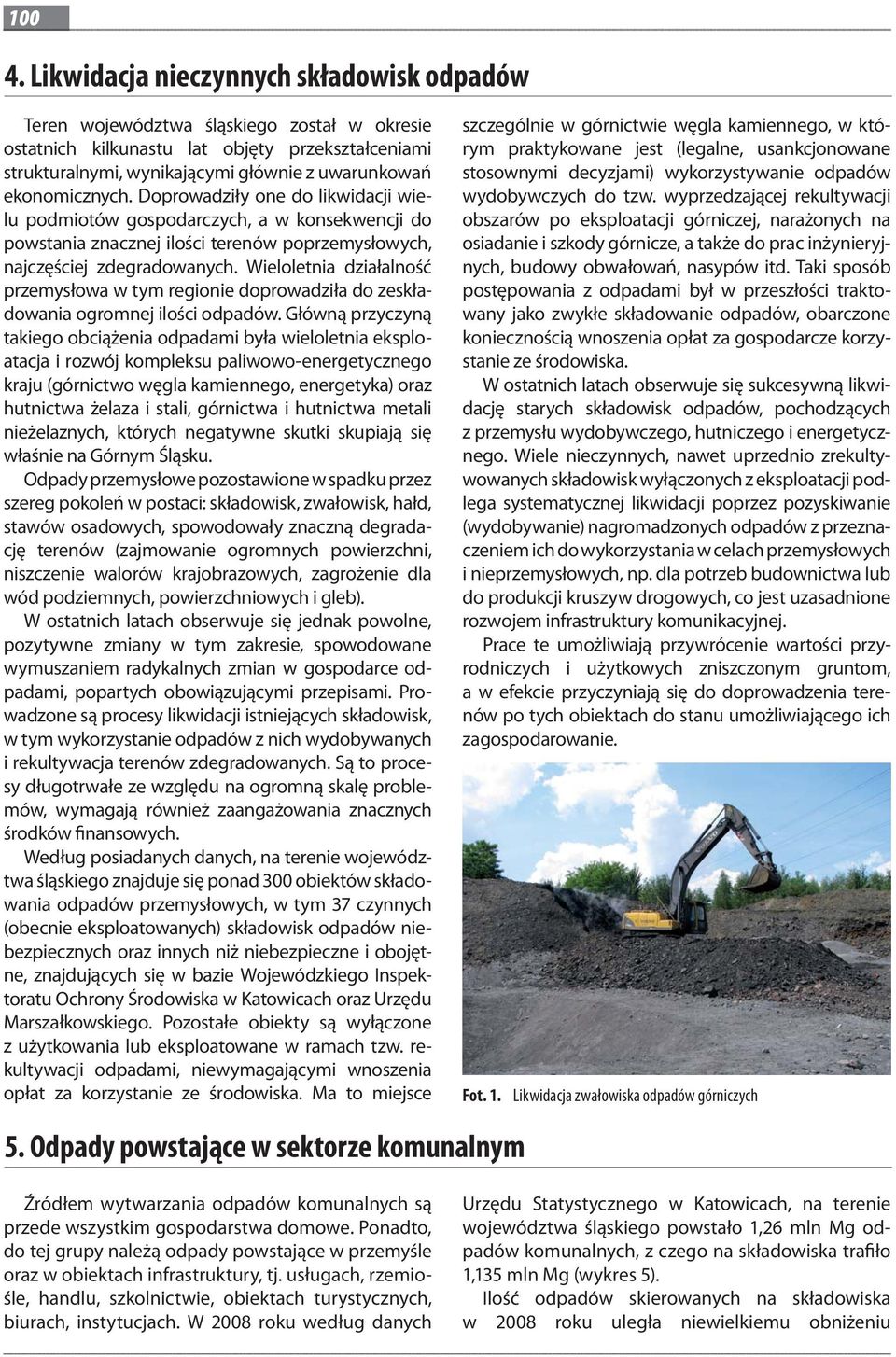 100

4. Likwidacja nieczynnych składowisk odpadów

Teren województwa śląskiego został w okresie ostatnich kilkunastu lat objęty przekształceniami strukturalnymi, wynikającymi głównie z uwarunkowań ekonomicznych. Doprowadziły one do likwidacji wielu podmiotów gospodarczych, a w konsekwencji do powstania znacznej ilości terenów poprzemysłowych, najczęściej zdegradowanych. Wieloletnia działalność przemysłowa w tym regionie doprowadziła do zeskładowania ogromnej ilości odpadów. Główną przyczyną takiego obciążenia odpadami była wieloletnia eksploatacja i rozwój kompleksu paliwowo-energetycznego kraju (górnictwo węgla kamiennego, energetyka) oraz hutnictwa żelaza i stali, górnictwa i hutnictwa metali nieżelaznych, których negatywne skutki skupiają się właśnie na Górnym Śląsku.

Odpady przemysłowe pozostawione w spadku przez szereg pokoleń w postaci: składowisk, zwałowisk, hałd, stawów osadowych, spowodowały znaczną degradację terenów (zajmowanie ogromnych powierzchni, niszczenie walorów krajobrazowych, zagrożenie dla wód podziemnych, powierzchniowych i gleb).

W ostatnich latach obserwuje się jednak powolne, pozytywne zmiany w tym zakresie, spowodowane wymuszaniem radykalnych zmian w gospodarce odpadami, popartych obowiązującymi przepisami. Prowadzone są procesy likwidacji istniejących składowisk, w tym wykorzystanie odpadów z nich wydobywanych i rekultywacja terenów zdegradowanych. Są to procesy długotrwałe ze względu na ogromną skalę problemów, wymagają również zaangażowania znacznych środków finansowych.

Według posiadanych danych, na terenie województwa śląskiego znajduje się ponad 300 obiektów składowania odpadów przemysłowych, w tym 37 czynnych (obecnie eksploatowanych) składowisk odpadów niebezpiecznych oraz innych niż niebezpieczne i obojętne, znajdujących się w bazie Wojewódzkiego Inspektoratu Ochrony Środowiska w Katowicach oraz Urzędu Marszałkowskiego. Pozostałe obiekty są wyłączone z użytkowania lub eksploatowane w ramach tzw. rekultywacji odpadami, niewymagającymi wnoszenia opłat za korzystanie ze środowiska. Ma to miejsce szczególnie w górnictwie węgla kamiennego, w którym praktykowane jest (legalne, usankcjonowane stosownymi decyzjami) wykorzystywanie odpadów wydobywczych do tzw. wyprzedzającej rekultywacji obszarów po eksploatacji górniczej, narażonych na osiadanie i szkody górnicze, a także do prac inżynieryjnych, budowy obwałowań, nasypów itd. Taki sposób postępowania z odpadami był w przeszłości traktowany jako zwykłe składowanie odpadów, obarczone koniecznością wnoszenia opłat za gospodarcze korzystanie ze środowiska.

W ostatnich latach obserwuje się sukcesywną likwidację starych składowisk odpadów, pochodzących z przemysłu wydobywczego, hutniczego i energetycznego. Wiele nieczynnych, nawet uprzednio zrekultywowanych składowisk wyłączonych z eksploatacji podlega systematycznej likwidacji poprzez pozyskiwanie (wydobywanie) nagromadzonych odpadów z przeznaczeniem ich do wykorzystania w celach przemysłowych i nieprzemysłowych, np. dla potrzeb budownictwa lub do produkcji kruszyw drogowych, co jest uzasadnione rozwojem infrastruktury komunikacyjnej.

Prace te umożliwiają przywrócenie wartości przyrodniczych i użytkowych zniszczonym gruntom, a w efekcie przyczyniają się do doprowadzenia terenów po tych obiektach do stanu umożliwiającego ich zagospodarowanie.

Fot. 1. Likwidacja zwałowiska odpadów górniczych

5. Odpady powstające w sektorze komunalnym

Źródłem wytwarzania odpadów komunalnych są przede wszystkim gospodarstwa domowe. Ponadto, do tej grupy należą odpady powstające w przemyśle oraz w obiektach infrastruktury, tj. usługach, rzemiośle, handlu, szkolnictwie, obiektach turystycznych, biurach, instytucjach. W 2008 roku według danych Urzędu Statystycznego w Katowicach, na terenie województwa śląskiego powstało 1,26 mln Mg odpadów komunalnych, z czego na składowiska trafiło 1,135 mln Mg (wykres 5).

Ilość odpadów skierowanych na składowiska w 2008 roku uległa niewielkiemu obniżeniu